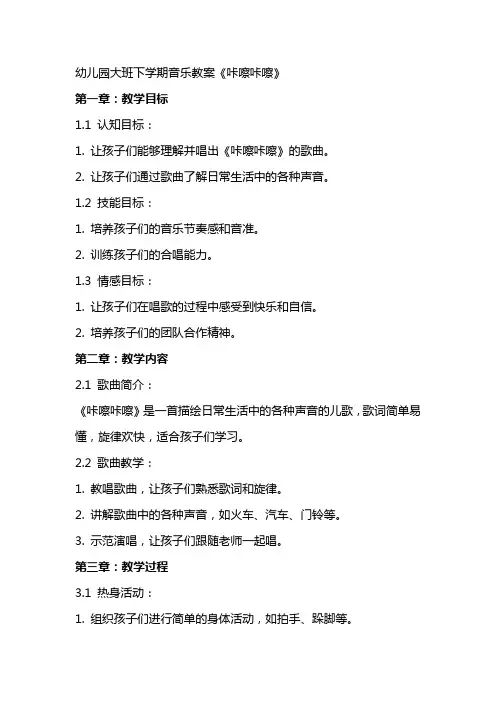 幼儿园大班下学期音乐教案《咔嚓咔嚓》

第一章：教学目标

1.1 认知目标：

1. 让孩子们能够理解并唱出《咔嚓咔嚓》的歌曲。

2. 让孩子们通过歌曲了解日常生活中的各种声音。

1.2 技能目标：

1. 培养孩子们的音乐节奏感和音准。

2. 训练孩子们的合唱能力。

1.3 情感目标：

1. 让孩子们在唱歌的过程中感受到快乐和自信。

2. 培养孩子们的团队合作精神。

第二章：教学内容

2.1 歌曲简介：

《咔嚓咔嚓》是一首描绘日常生活中的各种声音的儿歌，歌词简单易懂，旋律欢快，适合孩子们学习。

2.2 歌曲教学：

1. 教唱歌曲，让孩子们熟悉歌词和旋律。

2. 讲解歌曲中的各种声音，如火车、汽车、门铃等。

3. 示范演唱，让孩子们跟随老师一起唱。

第三章：教学过程

3.1 热身活动：

1. 组织孩子们进行简单的身体活动，如拍手、跺脚等。